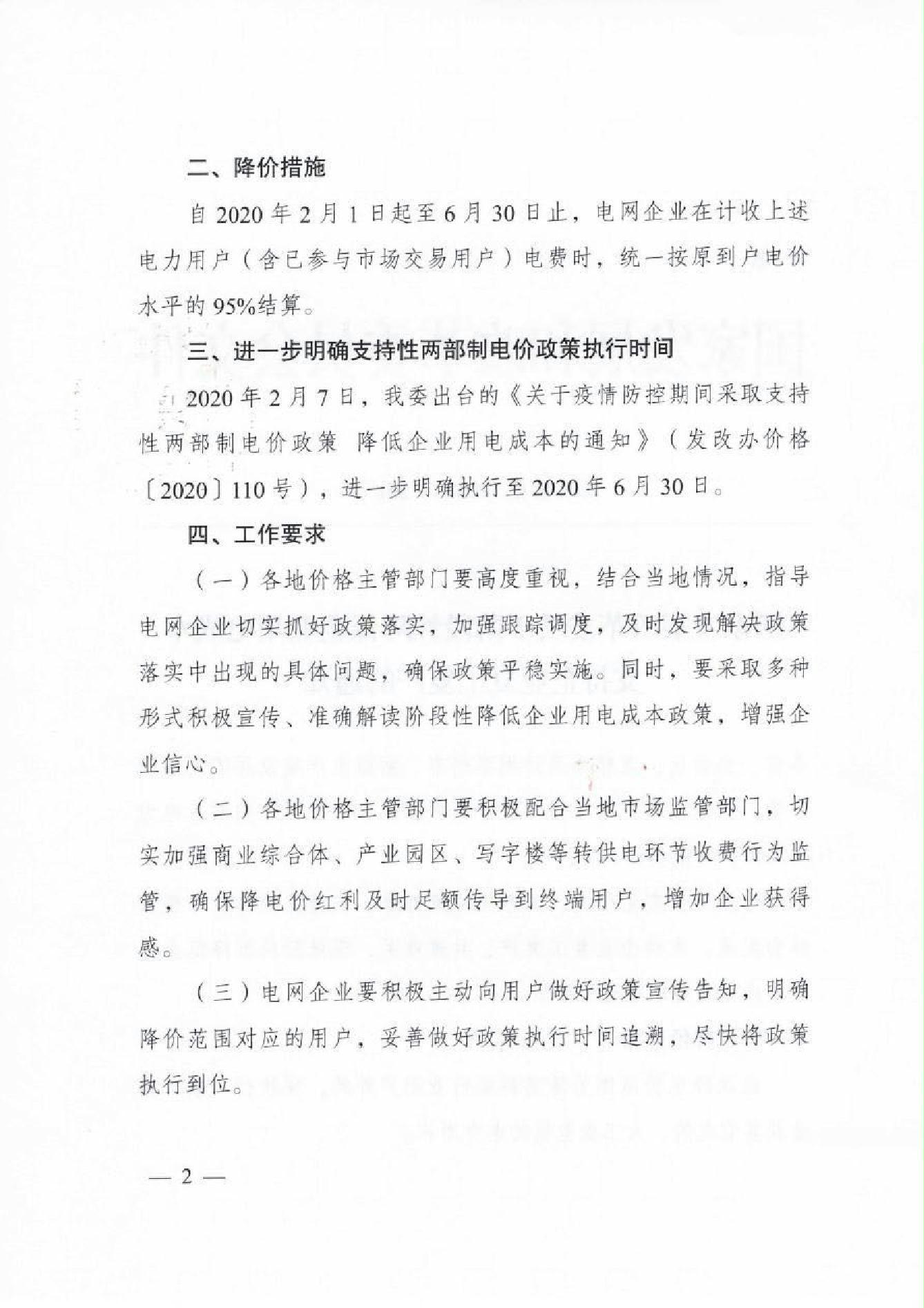 二、降价措施

自 2020 年 2 月 1 日起至 6 月 30 日止，电网企业在计收上述电力用户（含已参与市场交易用户）电费时，统一按原到户电价水平的 95%结算。

三、进一步明确支持性两部制电价政策执行时间

2020 年 2 月 7 日，我委出台的《关于疫情防控期间采取支持性两部制电价政策 降低企业用电成本的通知》（发改办价格〔2020〕110 号），进一步明确执行至 2020 年 6 月 30 日。

四、工作要求

（一）各地价格主管部门要高度重视，结合当地情况，指导电网企业切实抓好政策落实，加强跟踪调度，及时发现解决政策落实中出现的具体问题，确保政策平稳实施。同时，要采取多种形式积极宣传、准确解读阶段性降低企业用电成本政策，增强企业信心。

（二）各地价格主管部门要积极配合当地市场监管部门，切实加强商业综合体、产业园区、写字楼等转供电环节收费行为监管，确保降电价红利及时足额传导到终端用户，增加企业获得感。

（三）电网企业要积极主动向用户做好政策宣传告知，明确降价范围对应的用户，妥善做好政策执行时间追溯，尽快将政策执行到位。

— 2 —